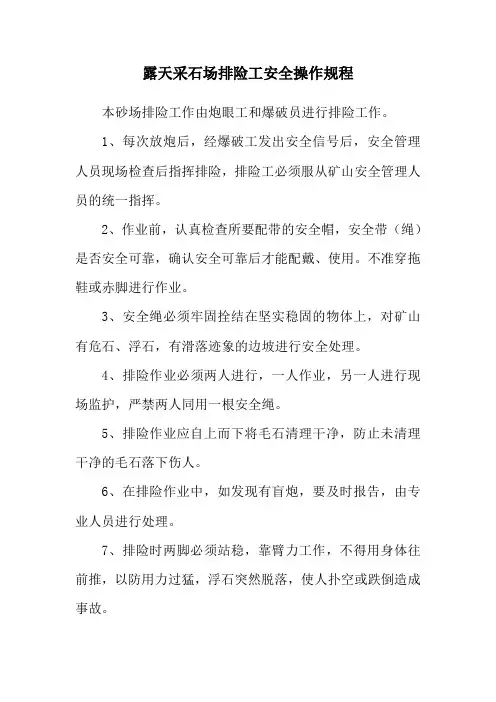 露天采石场排险工安全操作规程

本砂场排险工作由炮眼工和爆破员进行排险工作。

1、每次放炮后，经爆破工发出安全信号后，安全管理人员现场检查后指挥排险，排险工必须服从矿山安全管理人员的统一指挥。

2、作业前，认真检查所要配带的安全帽，安全带（绳）是否安全可靠，确认安全可靠后才能配戴、使用。不准穿拖鞋或赤脚进行作业。

3、安全绳必须牢固拴结在坚实稳固的物体上，对矿山有危石、浮石，有滑落迹象的边坡进行安全处理。

4、排险作业必须两人进行，一人作业，另一人进行现场监护，严禁两人同用一根安全绳。

5、排险作业应自上而下将毛石清理干净，防止未清理干净的毛石落下伤人。

6、在排险作业中，如发现有盲炮，要及时报告，由专业人员进行处理。

7、排险时两脚必须站稳，靠臂力工作，不得用身体往前推，以防用力过猛，浮石突然脱落，使人扑空或跌倒造成事故。